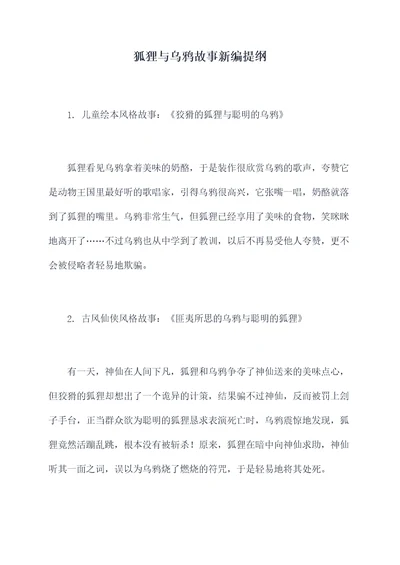 狐狸与乌鸦故事新编提纲

1. 儿童绘本风格故事：《狡猾的狐狸与聪明的乌鸦》

狐狸看见乌鸦拿着美味的奶酪，于是装作很欣赏乌鸦的歌声，夸赞它是动物王国里最好听的歌唱家，引得乌鸦很高兴，它张嘴一唱，奶酪就落到了狐狸的嘴里。乌鸦非常生气，但狐狸已经享用了美味的食物，笑眯眯地离开了……不过乌鸦也从中学到了教训，以后不再易受他人夸赞，更不会被侵略者轻易地欺骗。

2. 古风仙侠风格故事：《匪夷所思的乌鸦与聪明的狐狸》

有一天，神仙在人间下凡，狐狸和乌鸦争夺了神仙送来的美味点心，但狡猾的狐狸却想出了一个诡异的计策，结果骗不过神仙，反而被罚上刽子手台，正当群众欲为聪明的狐狸恳求表演死亡时，乌鸦震惊地发现，狐狸竟然活蹦乱跳，根本没有被斩杀！原来，狐狸在暗中向神仙求助，神仙听其一面之词，误以为乌鸦烧了燃烧的符咒，于是轻易地将其处死。